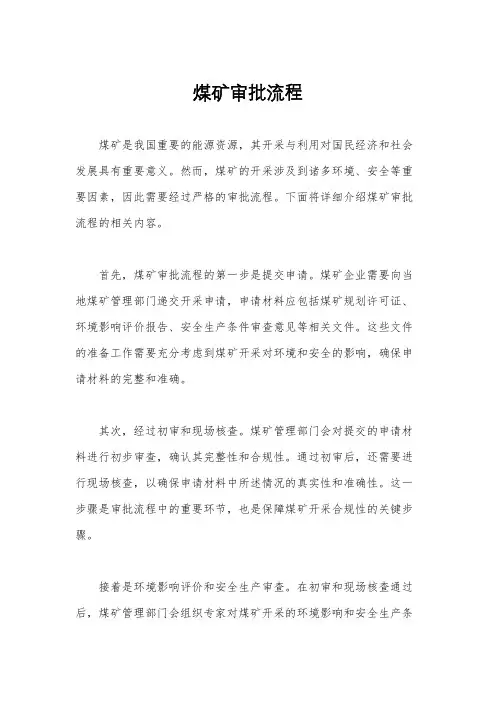 煤矿审批流程

煤矿是我国重要的能源资源，其开采与利用对国民经济和社会发展具有重要意义。然而，煤矿的开采涉及到诸多环境、安全等重要因素，因此需要经过严格的审批流程。下面将详细介绍煤矿审批流程的相关内容。

首先，煤矿审批流程的第一步是提交申请。煤矿企业需要向当地煤矿管理部门递交开采申请，申请材料应包括煤矿规划许可证、环境影响评价报告、安全生产条件审查意见等相关文件。这些文件的准备工作需要充分考虑到煤矿开采对环境和安全的影响，确保申请材料的完整和准确。

其次，经过初审和现场核查。煤矿管理部门会对提交的申请材料进行初步审查，确认其完整性和合规性。通过初审后，还需要进行现场核查，以确保申请材料中所述情况的真实性和准确性。这一步骤是审批流程中的重要环节，也是保障煤矿开采合规性的关键步骤。

接着是环境影响评价和安全生产审查。在初审和现场核查通过后，煤矿管理部门会组织专家对煤矿开采的环境影响和安全生产条